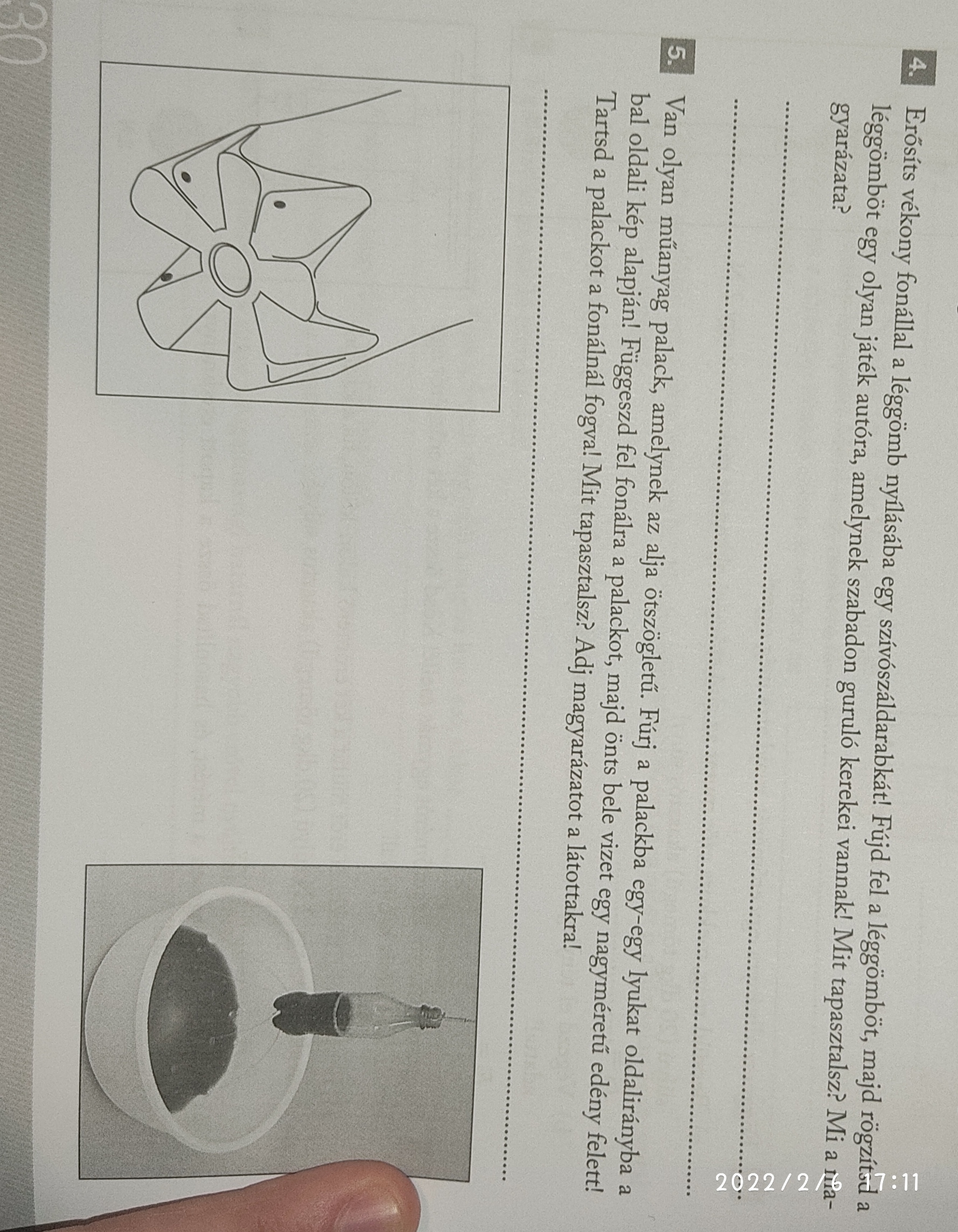 4. Erősíts vékony fonállal a léggömb nyílásába egy szívószáldarabkát! Fújd fel a léggömböt, majd rögzítsd a léggömböt egy olyan játék autóra, amelynek szabadon guruló kerekei vannak! Mit tapasztalsz? Mi a magyarázata?

5. Van olyan műanyag palack, amelynek az alja ötszögletű. Fúrj a palackba egy-egy lyukat oldalirányba a bal oldali kép alapján! Függeszd fel fonálra a palackot, majd önts bele vizet egy nagyméretű edény felett! Tartsd a palackot a fonálnál fogva! Mit tapasztalsz? Adj magyarázatot a látottakra!

30

2022/2/6 17:11